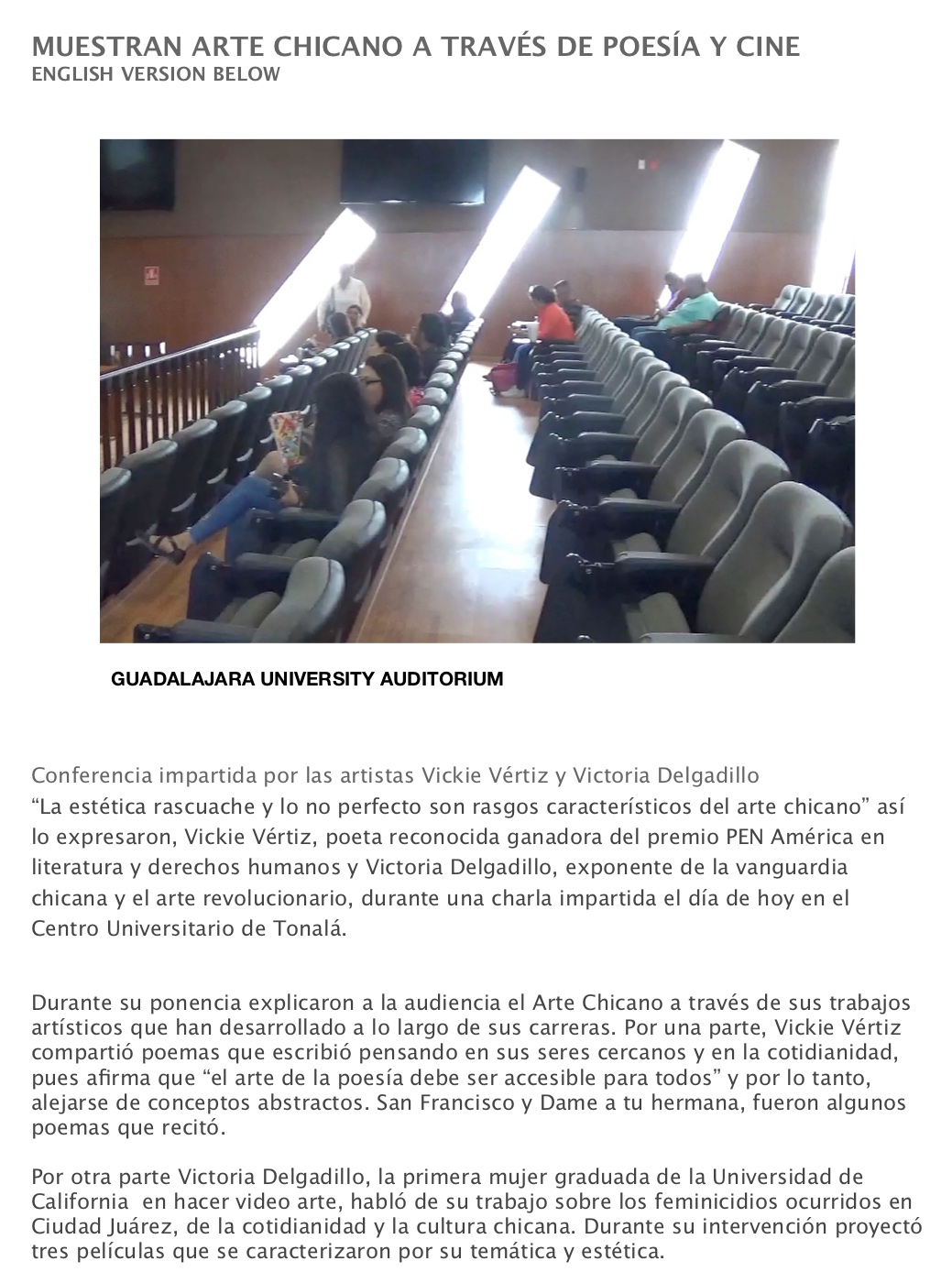 MUESTRAN ARTE CHICANO A TRAVÉS DE POESÍA Y CINE
ENGLISH VERSION BELOW

GUADALAJARA UNIVERSITY AUDITORIUM

Conferencia impartida por las artistas Vickie Vértiz y Victoria Delgadillo
“La estética rascuache y lo no perfecto son rasgos característicos del arte chicano” así lo expresaron, Vickie Vértiz, poeta reconocida ganadora del premio PEN América en literatura y derechos humanos y Victoria Delgadillo, exponente de la vanguardia chicana y el arte revolucionario, durante una charla impartida el día de hoy en el Centro Universitario de Tonalá.

Durante su ponencia explicaron a la audiencia el Arte Chicano a través de sus trabajos artísticos que han desarrollado a lo largo de sus carreras. Por una parte, Vickie Vértiz compartió poemas que escribió pensando en sus seres cercanos y en la cotidianidad, pues afirma que “el arte de la poesía debe ser accesible para todos” y por lo tanto, alejarse de conceptos abstractos. San Francisco y Dame a tu hermana, fueron algunos poemas que recitó.

Por otra parte Victoria Delgadillo, la primera mujer graduada de la Universidad de California en hacer video arte, habló de su trabajo sobre los feminicidios ocurridos en Ciudad Juárez, de la cotidianidad y la cultura chicana. Durante su intervención proyectó tres películas que se caracterizaron por su temática y estética.